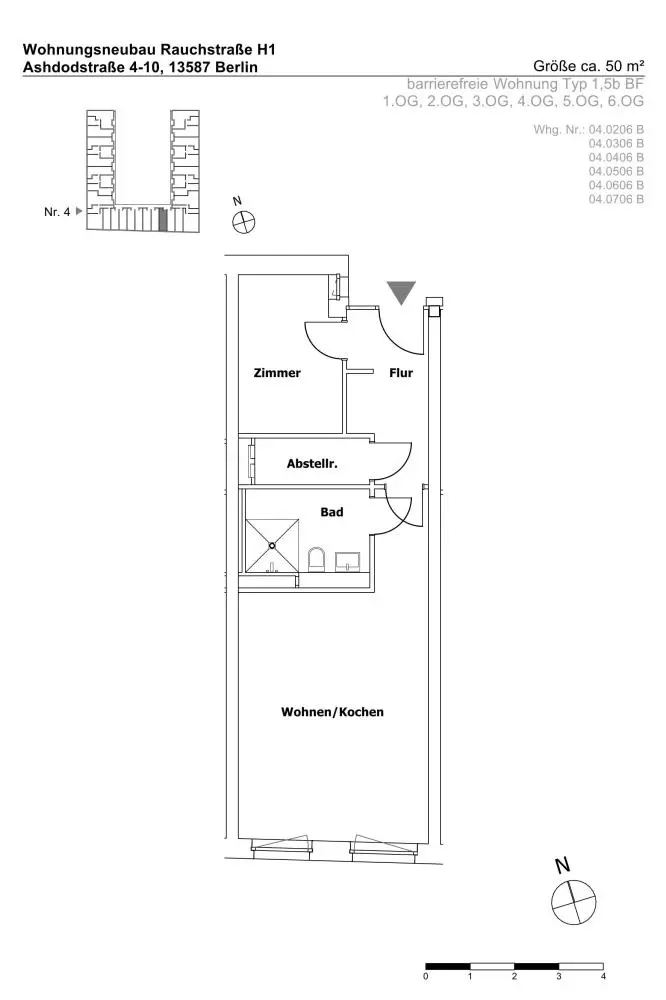 Wohnungsneubau Rauchstraße H1
Ashdodstraße 4-10, 13587 Berlin

Größe ca. 50 m²
barrierefreie Wohnung Typ 1,5b BF
1.OG, 2.OG, 3.OG, 4.OG, 5.OG, 6.OG

Whg. Nr.: 04.0206 B
04.0306 B
04.0406 B
04.0506 B
04.0606 B
04.0706 B

Nr. 4

N

Zimmer

Flur

Abstellr.

Bad

Wohnen/Kochen

N

0 1 2 3 4